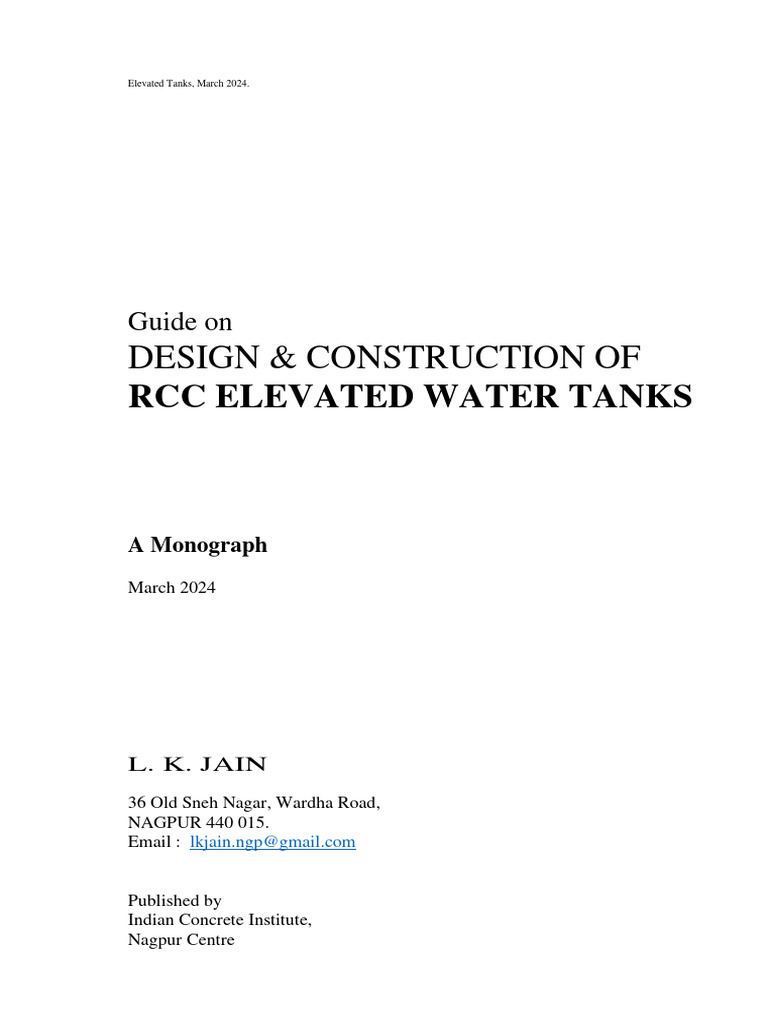 Elevated Tanks, March 2024.

Guide on
DESIGN & CONSTRUCTION OF
RCC ELEVATED WATER TANKS

A Monograph

March 2024

L. K. JAIN

36 Old Sneh Nagar, Wardha Road,
NAGPUR 440 015.
Email : lkjain.ngp@gmail.com

Published by
Indian Concrete Institute,
Nagpur Centre